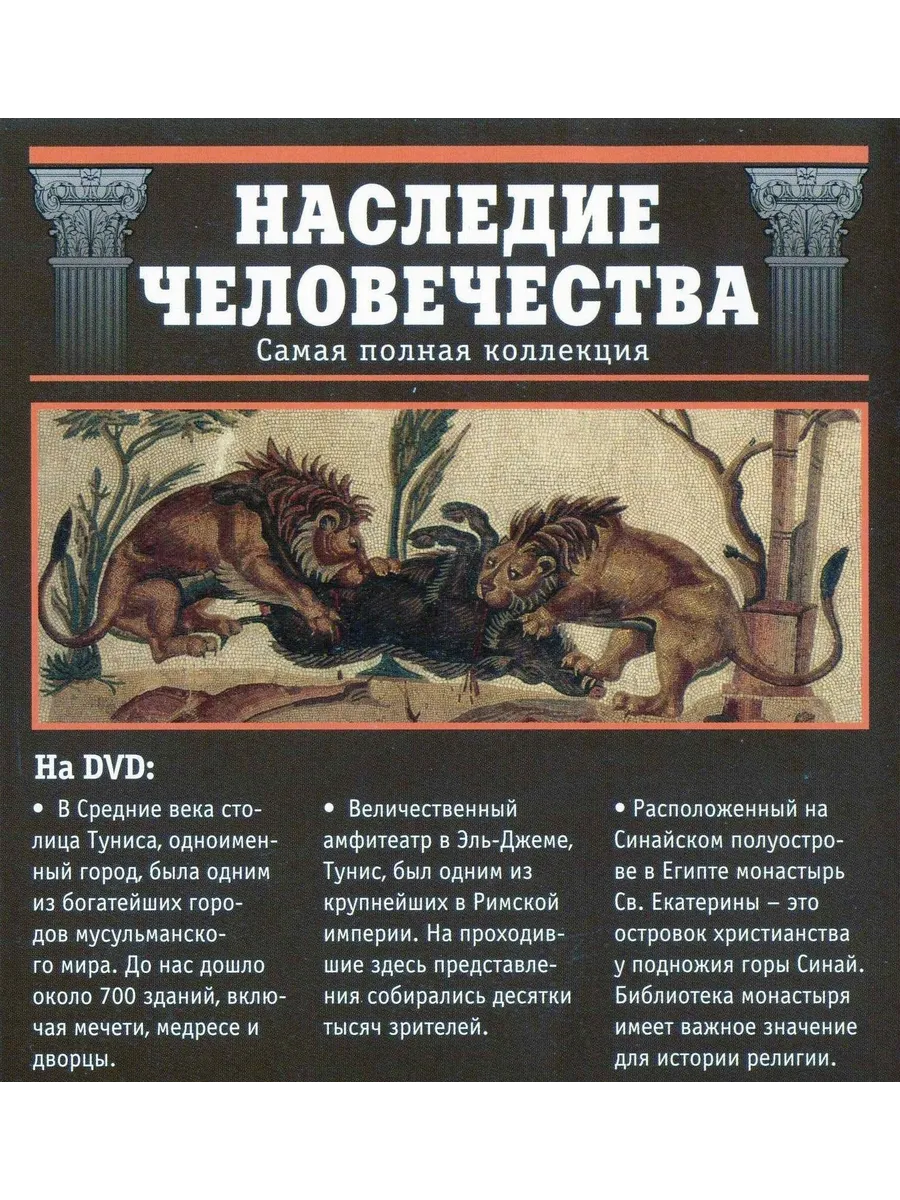 НАСЛЕДИЕ ЧЕЛОВЕЧЕСТВА
Самая полная коллекция

На DVD:

• В Средние века столица Туниса, одноименный город, была одним из богатейших городов мусульманского мира. До нас дошло около 700 зданий, включая мечети, медресе и дворцы.

• Величественный амфитеатр в Эль-Джеме, Тунис, был одним из крупнейших в Римской империи. На проходившие здесь представления собирались десятки тысяч зрителей.

• Расположенный на Синайском полуострове в Египте монастырь Св. Екатерины – это островок христианства у подножия горы Синай. Библиотека монастыря имеет важное значение для истории религии.